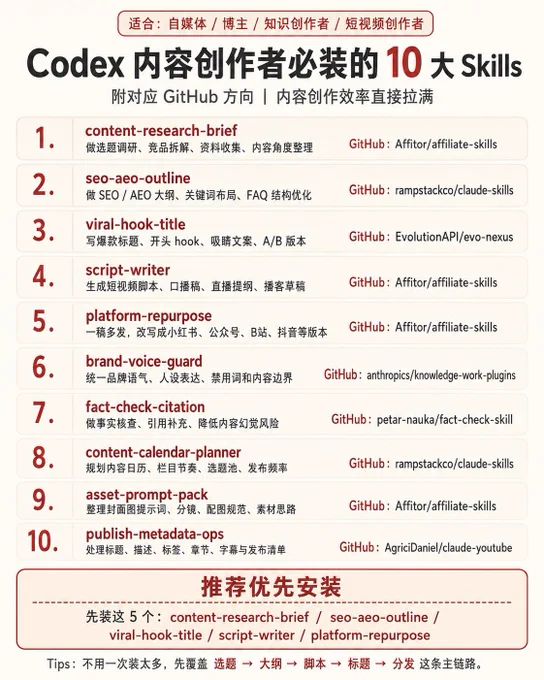 适合：自媒体 / 博主 / 知识创作者 / 短视频创作者

Codex 内容创作者必装的 10 大 Skills

附对应 GitHub 方向 | 内容创作效率直接拉满

1. content-research-brief
做选题调研、竞品拆解、资料收集、内容角度整理
GitHub：Affitor/affiliate-skills

2. seo-aeo-outline
做 SEO / AEO 大纲、关键词布局、FAQ 结构优化
GitHub：rampstackco/claude-skills

3. viral-hook-title
写爆款标题、开头 hook、吸睛文案、A/B 版本
GitHub：EvolutionAPI/evo-nexus

4. script-writer
生成短视频脚本、口播稿、直播提纲、播客草稿
GitHub：Affitor/affiliate-skills

5. platform-repurpose
一稿多发，改写成小红书、公众号、B站、抖音等版本
GitHub：Affitor/affiliate-skills

6. brand-voice-guard
统一品牌语气、人设表达、禁用词和内容边界
GitHub：anthropics/knowledge-work-plugins

7. fact-check-citation
做事实核查、引用补充、降低内容幻觉风险
GitHub：petar-nauka/fact-check-skill

8. content-calendar-planner
规划内容日历、栏目节奏、选题池、发布频率
GitHub：rampstackco/claude-skills

9. asset-prompt-pack
整理封面图提示词、分镜、配图规范、素材思路
GitHub：Affitor/affiliate-skills

10. publish-metadata-ops
处理标题、描述、标签、章节、字幕与发布清单
GitHub：AgriciDaniel/claude-youtube

推荐优先安装

先装这 5 个：content-research-brief / seo-aeo-outline / viral-hook-title / script-writer / platform-repurpose

Tips：不用一次装太多，先覆盖 选题 → 大纲 → 脚本 → 标题 → 分发 这条主链路。